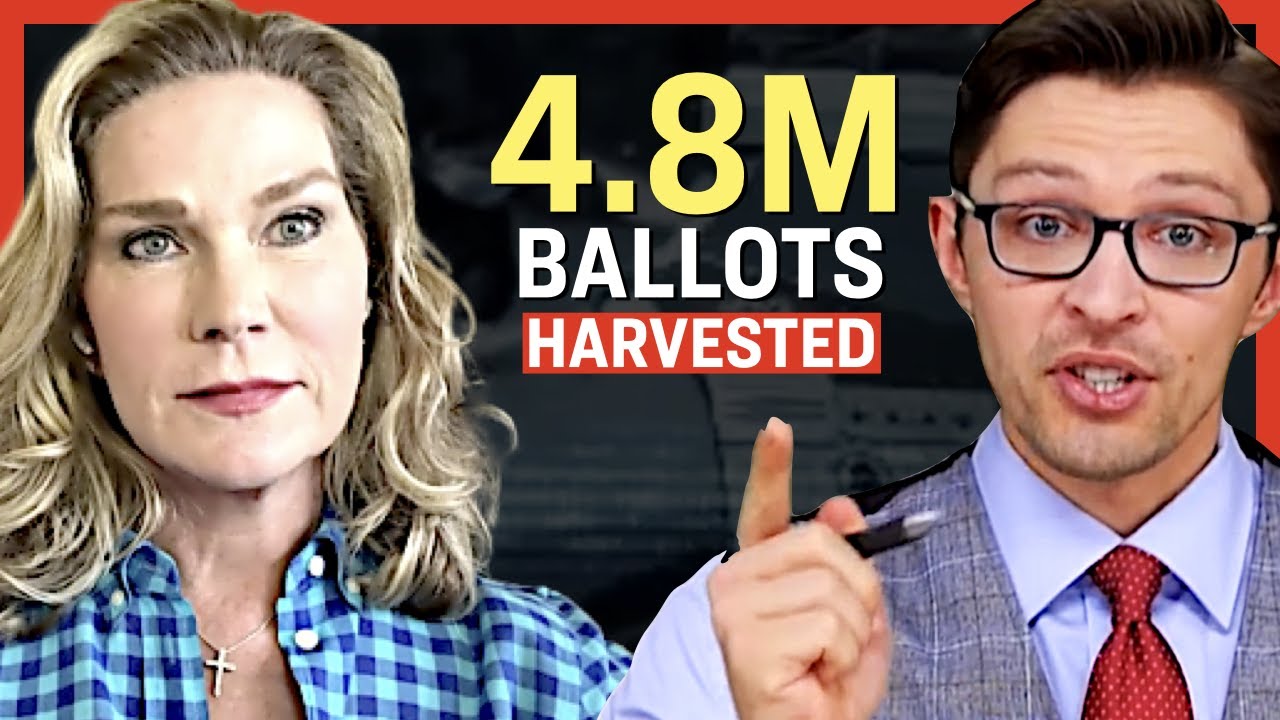 4.8M
BALLOTS
HARVESTED